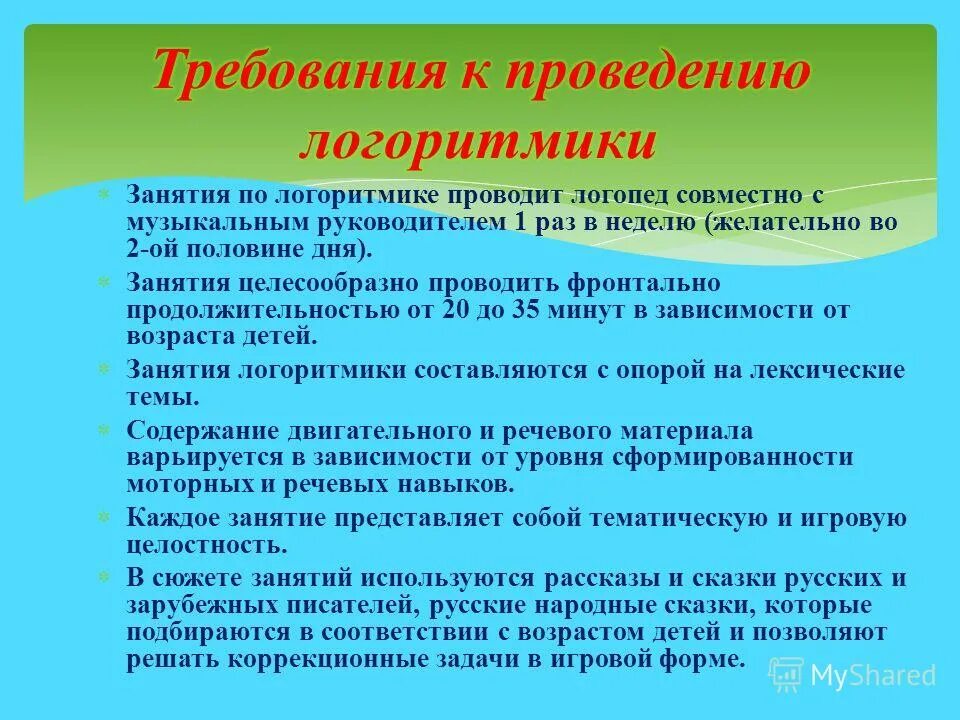 Требования к проведению логоритмики

Занятия по логоритмике проводит логопед совместно с музыкальным руководителем 1 раз в неделю (желательно во 2-ой половине дня).

Занятия целесообразно проводить фронтально продолжительностью от 20 до 35 минут в зависимости от возраста детей.

Занятия логоритмики составляются с опорой на лексические темы.

Содержание двигательного и речевого материала варьируется в зависимости от уровня сформированности моторных и речевых навыков.

Каждое занятие представляет собой тематическую и игровую целостность.

В сюжете занятий используются рассказы и сказки русских и зарубежных писателей, русские народные сказки, которые подбираются в соответствии с возрастом детей и позволяют решать коррекционные задачи в игровой форме.

MyShared